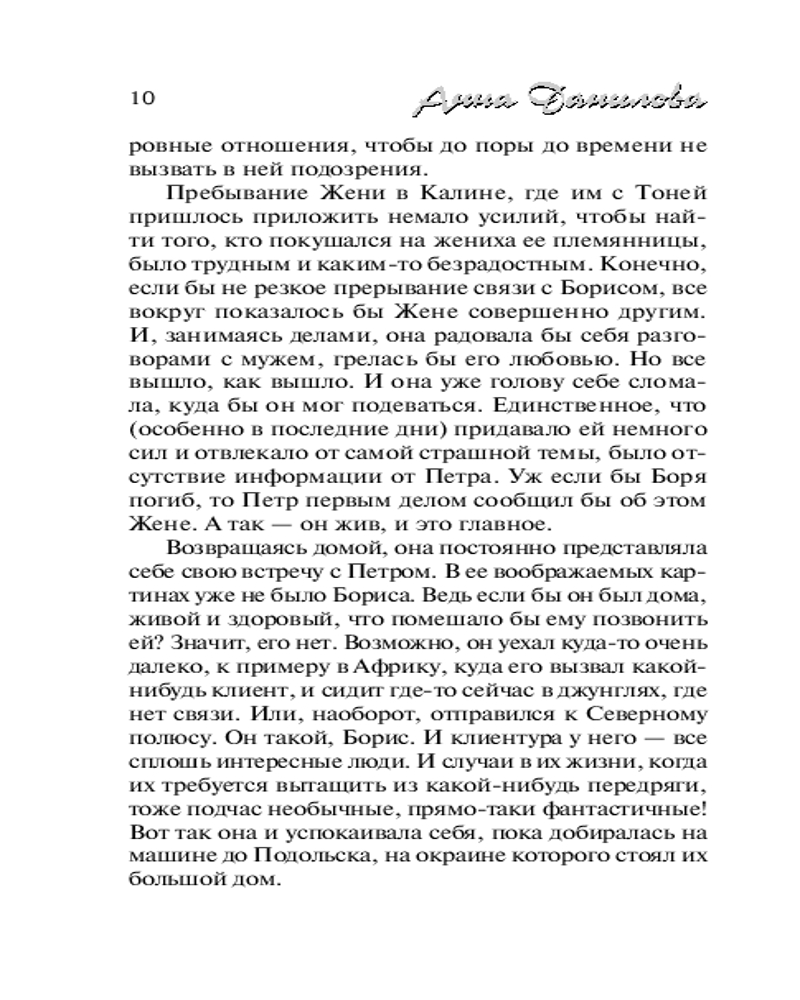 10 Анна Данилова

ровные отношения, чтобы до поры до времени не вызвать в ней подозрения.

Пребывание Жени в Калине, где им с Тоней пришлось приложить немало усилий, чтобы найти того, кто покушался на жениха ее племянницы, было трудным и каким-то безрадостным. Конечно, если бы не резкое прерывание связи с Борисом, все вокруг показалось бы Жене совершенно другим. И, занимаясь делами, она радовала бы себя разговорами с мужем, грелась бы его любовью. Но все вышло, как вышло. И она уже голову себе сломала, куда бы он мог подеваться. Единственное, что (особенно в последние дни) придавало ей немного сил и отвлекало от самой страшной темы, было отсутствие информации от Петра. Уж если бы Боря погиб, то Петр первым делом сообщил бы об этом Жене. А так — он жив, и это главное.

Возвращаясь домой, она постоянно представляла себе свою встречу с Петром. В ее воображаемых картинах уже не было Бориса. Ведь если бы он был дома, живой и здоровый, что помешало бы ему позвонить ей? Значит, его нет. Возможно, он уехал куда-то очень далеко, к примеру в Африку, куда его вызвал какой-нибудь клиент, и сидит где-то сейчас в джунглях, где нет связи. Или, наоборот, отправился к Северному полюсу. Он такой, Борис. И клиентура у него — все сплошь интересные люди. И случаи в их жизни, когда их требуется вытащить из какой-нибудь передряги, тоже подчас необычные, прямо-таки фантастичные! Вот так она и успокаивала себя, пока добиралась на машине до Подольска, на окраине которого стоял их большой дом.